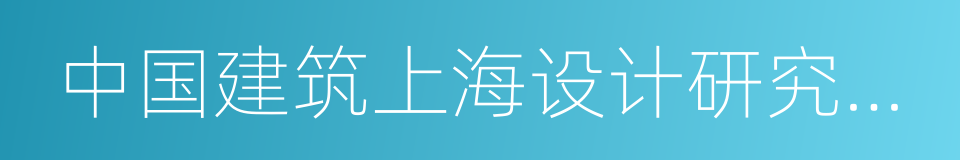 中国建筑上海设计研究...